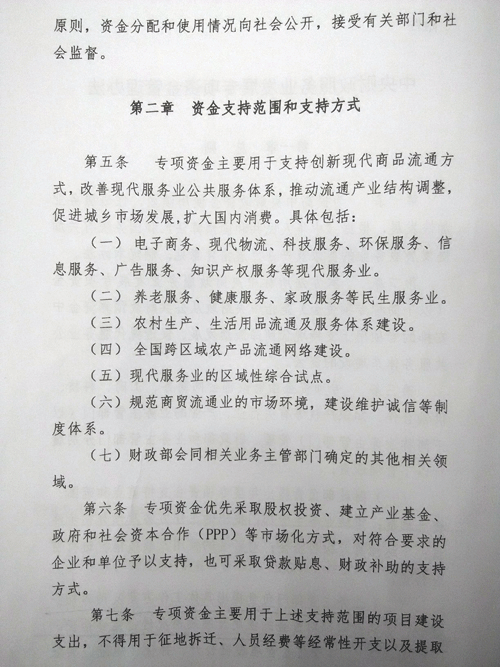 原则，资金分配和使用情况向社会公开，接受有关部门和社会监督。

第二章　资金支持范围和支持方式

第五条　专项资金主要用于支持创新现代商品流通方式，改善现代服务业公共服务体系，推动流通产业结构调整，促进城乡市场发展，扩大国内消费。具体包括：

（一）电子商务、现代物流、科技服务、环保服务、信息服务、广告服务、知识产权服务等现代服务业。

（二）养老服务、健康服务、家政服务等民生服务业。

（三）农村生产、生活用品流通及服务体系建设。

（四）全国跨区域农产品流通网络建设。

（五）现代服务业的区域性综合试点。

（六）规范商贸流通业的市场环境，建设维护诚信等制度体系。

（七）财政部会同相关业务主管部门确定的其他相关领域。

第六条　专项资金优先采取股权投资、建立产业基金、政府和社会资本合作（PPP）等市场化方式，对符合要求的企业和单位予以支持，也可采取贷款贴息、财政补助的支持方式。

第七条　专项资金主要用于上述支持范围的项目建设支出，不得用于征地拆迁、人员经费等经常性开支以及提取